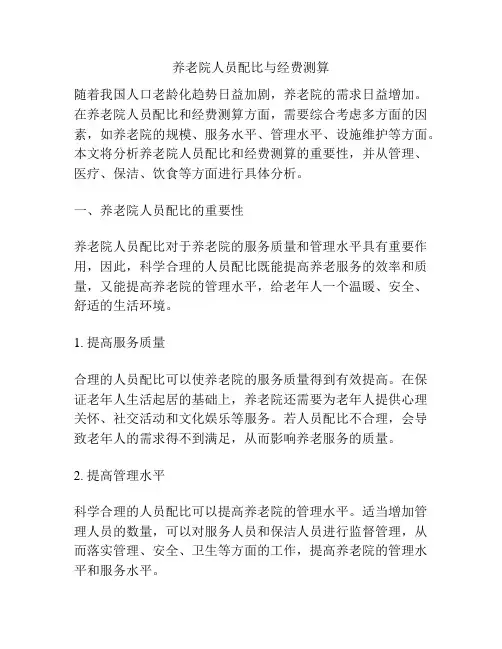 养老院人员配比与经费测算

随着我国人口老龄化趋势日益加剧，养老院的需求日益增加。在养老院人员配比和经费测算方面，需要综合考虑多方面的因素，如养老院的规模、服务水平、管理水平、设施维护等方面。本文将分析养老院人员配比和经费测算的重要性，并从管理、医疗、保洁、饮食等方面进行具体分析。

一、养老院人员配比的重要性

养老院人员配比对于养老院的服务质量和管理水平具有重要作用，因此，科学合理的人员配比既能提高养老服务的效率和质量，又能提高养老院的管理水平，给老年人一个温暖、安全、舒适的生活环境。

1. 提高服务质量

合理的人员配比可以使养老院的服务质量得到有效提高。在保证老年人生活起居的基础上，养老院还需要为老年人提供心理关怀、社交活动和文化娱乐等服务。若人员配比不合理，会导致老年人的需求得不到满足，从而影响养老服务的质量。

2. 提高管理水平

科学合理的人员配比可以提高养老院的管理水平。适当增加管理人员的数量，可以对服务人员和保洁人员进行监督管理，从而落实管理、安全、卫生等方面的工作，提高养老院的管理水平和服务水平。